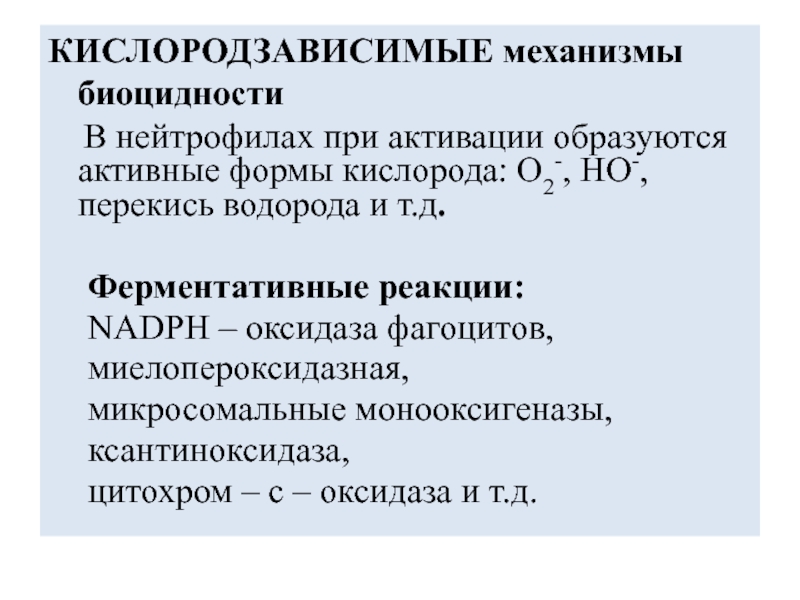 КИСЛОРОДЗАВИСИМЫЕ механизмы биоцидности

В нейтрофилах при активации образуются активные формы кислорода: $O_2^-$, $HO^-$, перекись водорода и т.д.

Ферментативные реакции:
NADPH – оксидаза фагоцитов,
миелопероксидазная,
микросомальные монооксигеназы,
ксантиноксидаза,
цитохром – с – оксидаза и т.д.